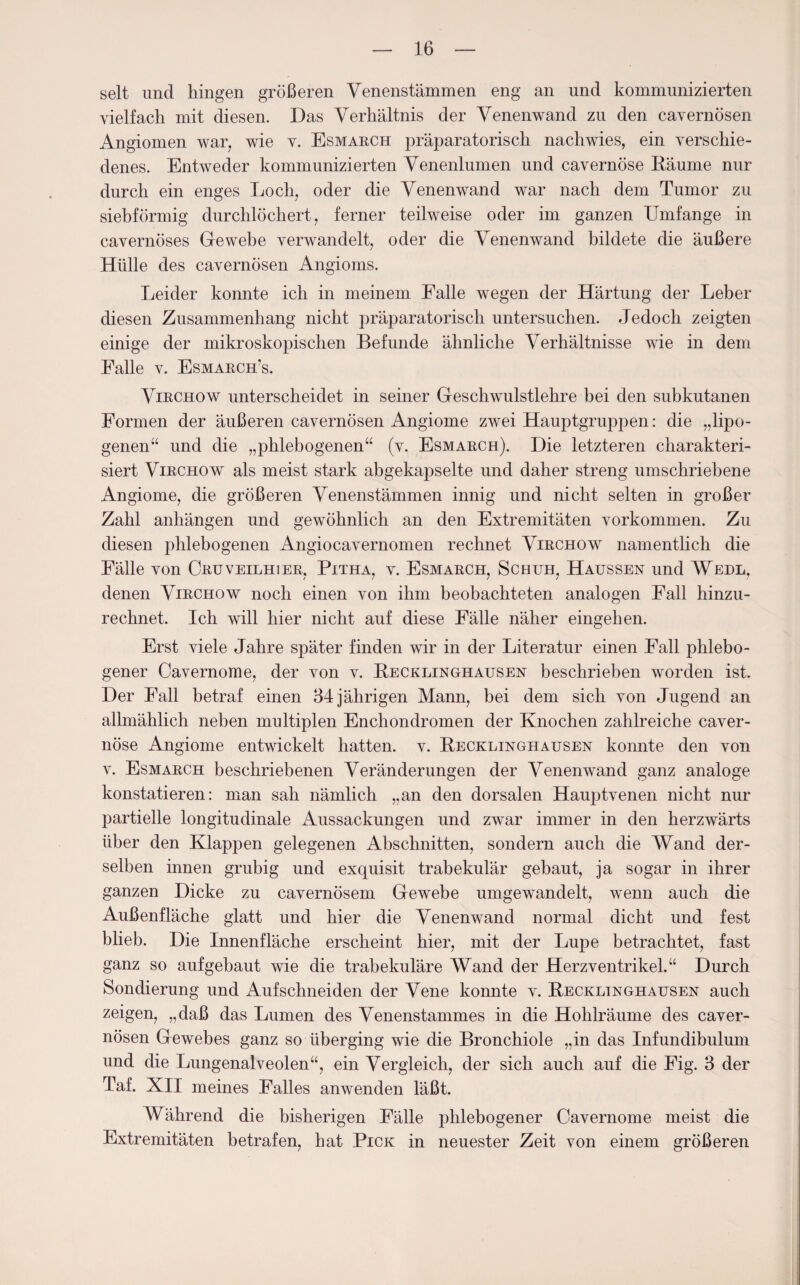 — 16 —

selt und hingen größeren Venenstämmen eng an und kommunizierten vielfach mit diesen. Das Verhältnis der Venenwand zu den cavernösen Angiomen war, wie v. Esmarch präparatorisch nachwies, ein verschiedenes. Entweder kommunizierten Venenlumen und cavernöse Räume nur durch ein enges Loch, oder die Venenwand war nach dem Tumor zu siebförmig durchlöchert, ferner teilweise oder im ganzen Umfange in cavernöses Gewebe verwandelt, oder die Venenwand bildete die äußere Hülle des cavernösen Angioms.

Leider konnte ich in meinem Falle wegen der Härtung der Leber diesen Zusammenhang nicht präparatorisch untersuchen. Jedoch zeigten einige der mikroskopischen Befunde ähnliche Verhältnisse wie in dem Falle v. Esmarch's.

Virchow unterscheidet in seiner Geschwulstlehre bei den subkutanen Formen der äußeren cavernösen Angiome zwei Hauptgruppen: die „lipogenen“ und die „phlebogenen“ (v. Esmarch). Die letzteren charakterisiert Virchow als meist stark abgekapselte und daher streng umschriebene Angiome, die größeren Venenstämmen innig und nicht selten in großer Zahl anhängen und gewöhnlich an den Extremitäten vorkommen. Zu diesen phlebogenen Angiocavernomen rechnet Virchow namentlich die Fälle von Cruveilhier, Pitha, v. Esmarch, Schuh, Haussen und Wedl, denen Virchow noch einen von ihm beobachteten analogen Fall hinzurechnet. Ich will hier nicht auf diese Fälle näher eingehen.

Erst viele Jahre später finden wir in der Literatur einen Fall phlebogener Cavernome, der von v. Recklinghausen beschrieben worden ist. Der Fall betraf einen 34jährigen Mann, bei dem sich von Jugend an allmählich neben multiplen Enchondromen der Knochen zahlreiche cavernöse Angiome entwickelt hatten. v. Recklinghausen konnte den von v. Esmarch beschriebenen Veränderungen der Venenwand ganz analoge konstatieren: man sah nämlich „an den dorsalen Hauptvenen nicht nur partielle longitudinale Aussackungen und zwar immer in den herzwärts über den Klappen gelegenen Abschnitten, sondern auch die Wand derselben innen grubig und exquisit trabekulär gebaut, ja sogar in ihrer ganzen Dicke zu cavernösem Gewebe umgewandelt, wenn auch die Außenfläche glatt und hier die Venenwand normal dicht und fest blieb. Die Innenfläche erscheint hier, mit der Lupe betrachtet, fast ganz so aufgebaut wie die trabekuläre Wand der Herzventrikel.“ Durch Sondierung und Aufschneiden der Vene konnte v. Recklinghausen auch zeigen, „daß das Lumen des Venenstammes in die Hohlräume des cavernösen Gewebes ganz so überging wie die Bronchiole „in das Infundibulum und die Lungenalveolen“, ein Vergleich, der sich auch auf die Fig. 3 der Taf. XII meines Falles anwenden läßt.

Während die bisherigen Fälle phlebogener Cavernome meist die Extremitäten betrafen, hat Pick in neuester Zeit von einem größeren